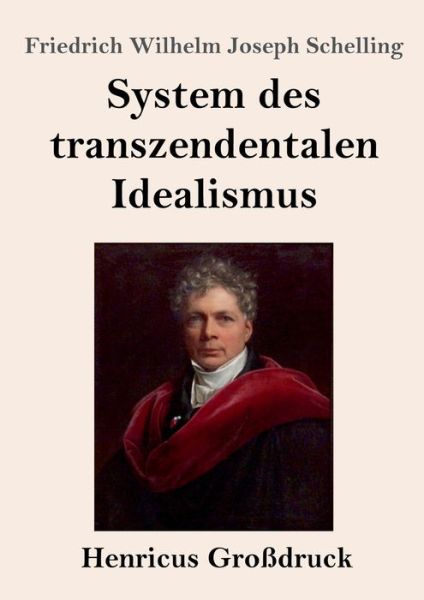 Friedrich Wilhelm Joseph Schelling

System des transzendentalen Idealismus

Henricus Großdruck